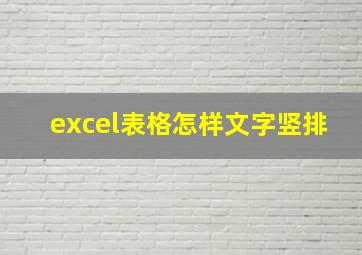 excel表格怎样文字竖排